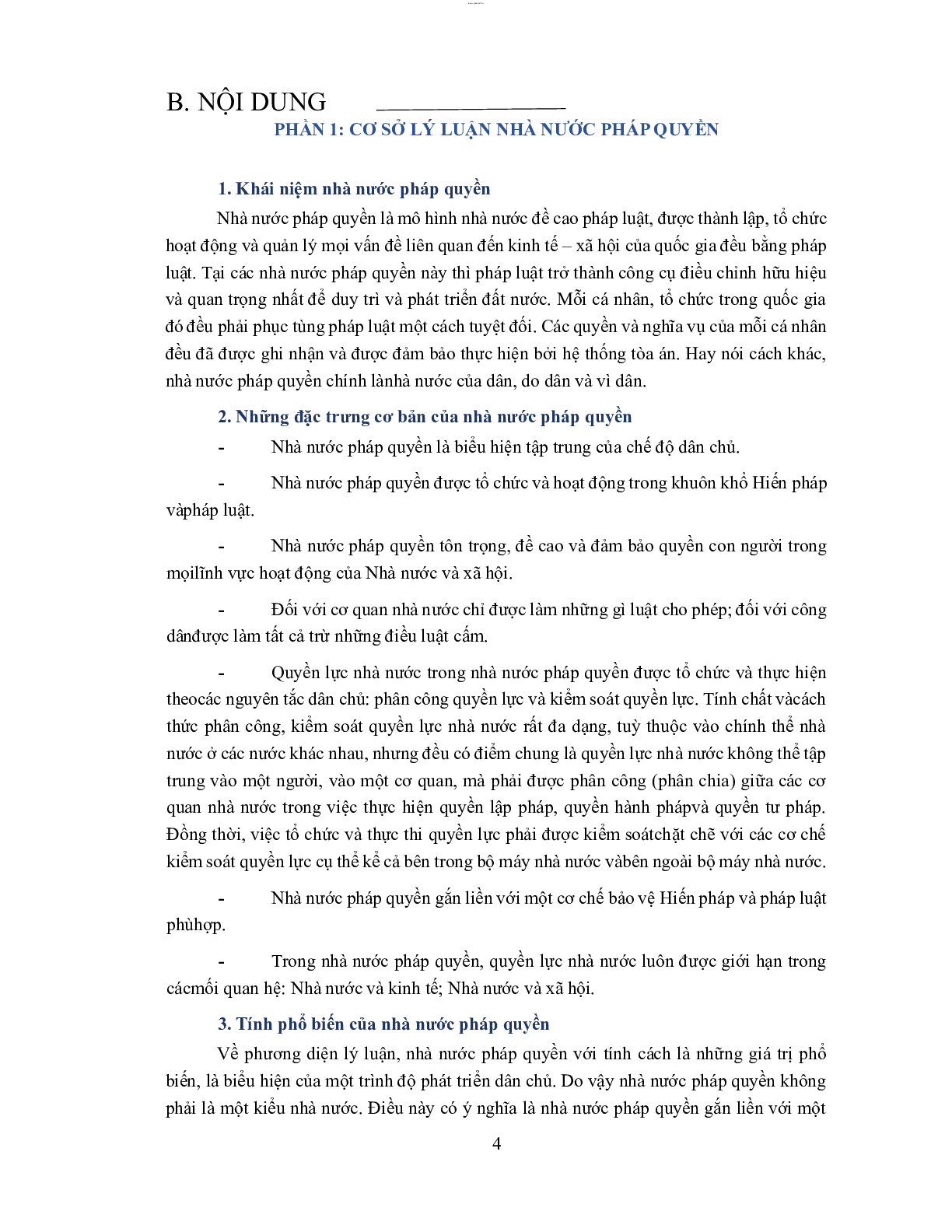 B. NỘI DUNG

PHẦN 1: CƠ SỞ LÝ LUẬN NHÀ NƯỚC PHÁP QUYỀN

1. Khái niệm nhà nước pháp quyền

Nhà nước pháp quyền là mô hình nhà nước đề cao pháp luật, được thành lập, tổ chức hoạt động và quản lý mọi vấn đề liên quan đến kinh tế – xã hội của quốc gia đều bằng pháp luật. Tại các nhà nước pháp quyền này thì pháp luật trở thành công cụ điều chỉnh hữu hiệu và quan trọng nhất để duy trì và phát triển đất nước. Mỗi cá nhân, tổ chức trong quốc gia đó đều phải phục tùng pháp luật một cách tuyệt đối. Các quyền và nghĩa vụ của mỗi cá nhân đều đã được ghi nhận và được đảm bảo thực hiện bởi hệ thống tòa án. Hay nói cách khác, nhà nước pháp quyền chính lànhà nước của dân, do dân và vì dân.

2. Những đặc trưng cơ bản của nhà nước pháp quyền

- Nhà nước pháp quyền là biểu hiện tập trung của chế độ dân chủ.

- Nhà nước pháp quyền được tổ chức và hoạt động trong khuôn khổ Hiến pháp vàpháp luật.

- Nhà nước pháp quyền tôn trọng, đề cao và đảm bảo quyền con người trong mọilĩnh vực hoạt động của Nhà nước và xã hội.

- Đối với cơ quan nhà nước chỉ được làm những gì luật cho phép; đối với công dânđược làm tất cả trừ những điều luật cấm.

- Quyền lực nhà nước trong nhà nước pháp quyền được tổ chức và thực hiện theocác nguyên tắc dân chủ: phân công quyền lực và kiểm soát quyền lực. Tính chất vàcách thức phân công, kiểm soát quyền lực nhà nước rất đa dạng, tuỳ thuộc vào chính thể nhà nước ở các nước khác nhau, nhưng đều có điểm chung là quyền lực nhà nước không thể tập trung vào một người, vào một cơ quan, mà phải được phân công (phân chia) giữa các cơ quan nhà nước trong việc thực hiện quyền lập pháp, quyền hành phápvà quyền tư pháp. Đồng thời, việc tổ chức và thực thi quyền lực phải được kiểm soátchặt chẽ với các cơ chế kiểm soát quyền lực cụ thể kể cả bên trong bộ máy nhà nước vàbên ngoài bộ máy nhà nước.

- Nhà nước pháp quyền gắn liền với một cơ chế bảo vệ Hiến pháp và pháp luật phùhợp.

- Trong nhà nước pháp quyền, quyền lực nhà nước luôn được giới hạn trong cácmối quan hệ: Nhà nước và kinh tế; Nhà nước và xã hội.

3. Tính phổ biến của nhà nước pháp quyền

Về phương diện lý luận, nhà nước pháp quyền với tính cách là những giá trị phổ biến, là biểu hiện của một trình độ phát triển dân chủ. Do vậy nhà nước pháp quyền không phải là một kiểu nhà nước. Điều này có ý nghĩa là nhà nước pháp quyền gắn liền với một

4